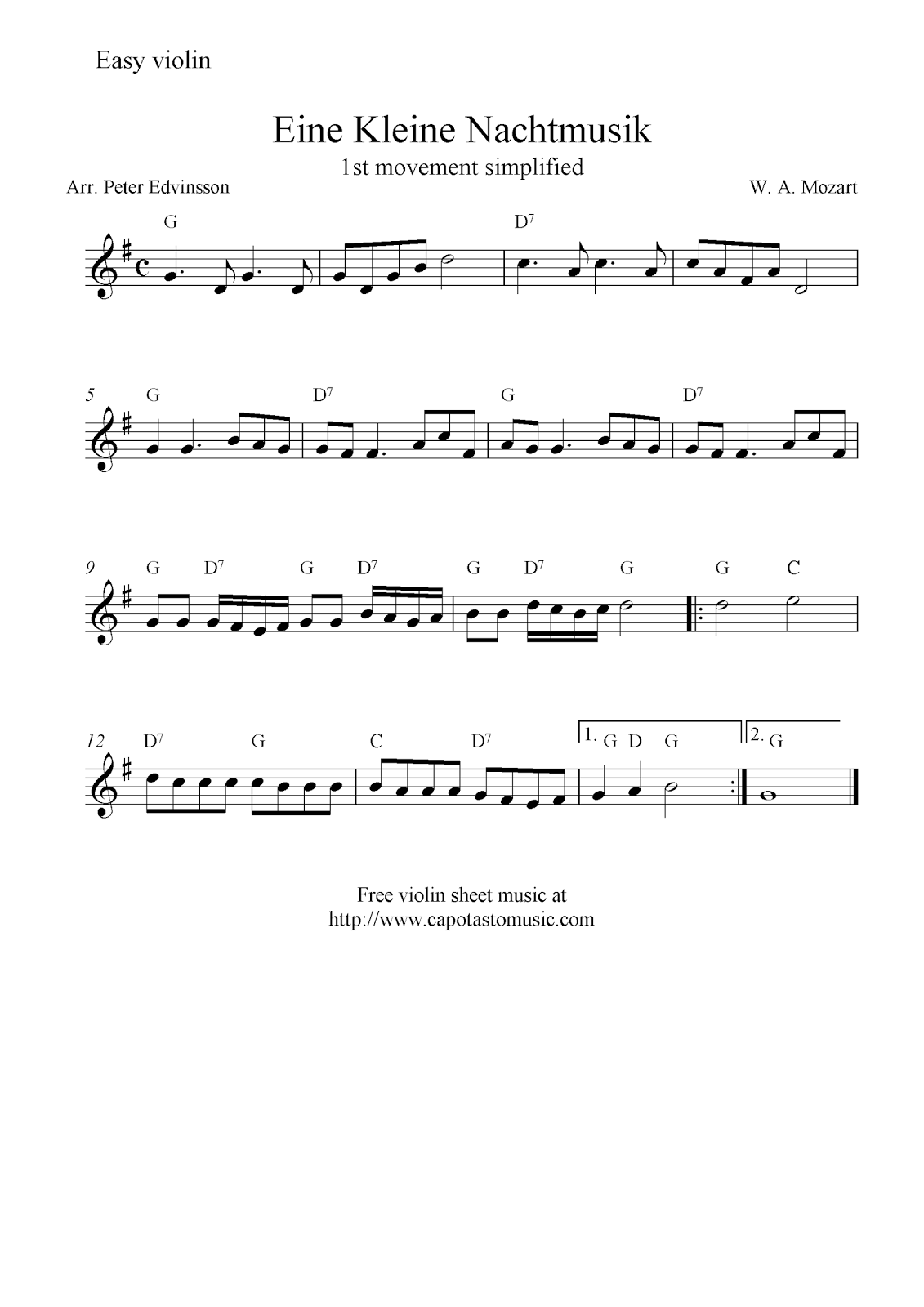 Easy violin

Eine Kleine Nachtmusik

1st movement simplified

Arr. Peter Edvinsson

W. A. Mozart

G $D^7$

5 G $D^7$ G $D^7$

9 G $D^7$ G $D^7$ G $D^7$ G G C

12 $D^7$ G C $D^7$ 1. G D G 2. G

Free violin sheet music at
http://www.capotastomusic.com